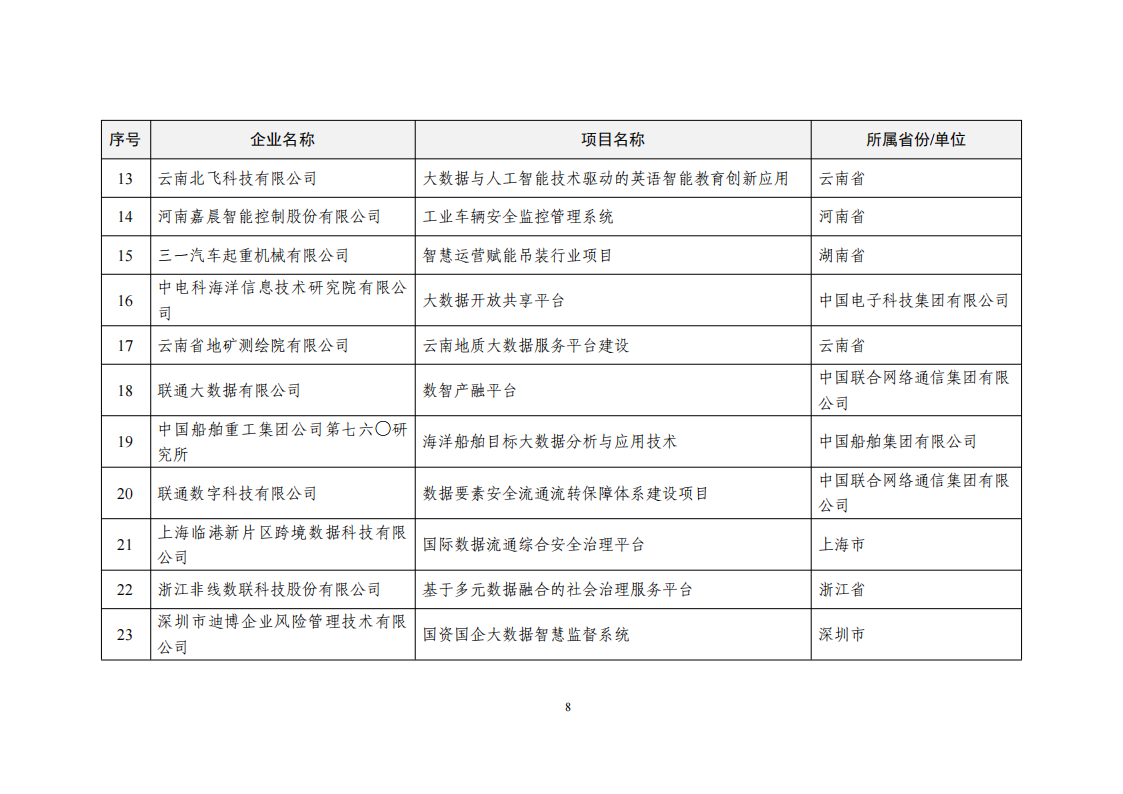 | 序号 | 企业名称 | 项目名称 | 所属省份/单位 |
|---|---|---|---|
| 13 | 云南北飞科技有限公司 | 大数据与人工智能技术驱动的英语智能教育创新应用 | 云南省 |
| 14 | 河南嘉晨智能控制股份有限公司 | 工业车辆安全监控管理系统 | 河南省 |
| 15 | 三一汽车起重机械有限公司 | 智慧运营赋能吊装行业项目 | 湖南省 |
| 16 | 中电科海洋信息技术研究院有限公司 | 大数据开放共享平台 | 中国电子科技集团有限公司 |
| 17 | 云南省地矿测绘院有限公司 | 云南地质大数据服务平台建设 | 云南省 |
| 18 | 联通大数据有限公司 | 数智产融平台 | 中国联合网络通信集团有限公司 |
| 19 | 中国船舶重工集团公司第七六〇研究所 | 海洋船舶目标大数据分析与应用技术 | 中国船舶集团有限公司 |
| 20 | 联通数字科技有限公司 | 数据要素安全流通流转保障体系建设项目 | 中国联合网络通信集团有限公司 |
| 21 | 上海临港新片区跨境数据科技有限公司 | 国际数据流通综合安全治理平台 | 上海市 |
| 22 | 浙江非线数联科技股份有限公司 | 基于多元数据融合的社会治理服务平台 | 浙江省 |
| 23 | 深圳市迪博企业风险管理技术有限公司 | 国资国企大数据智慧监督系统 | 深圳市 |

8